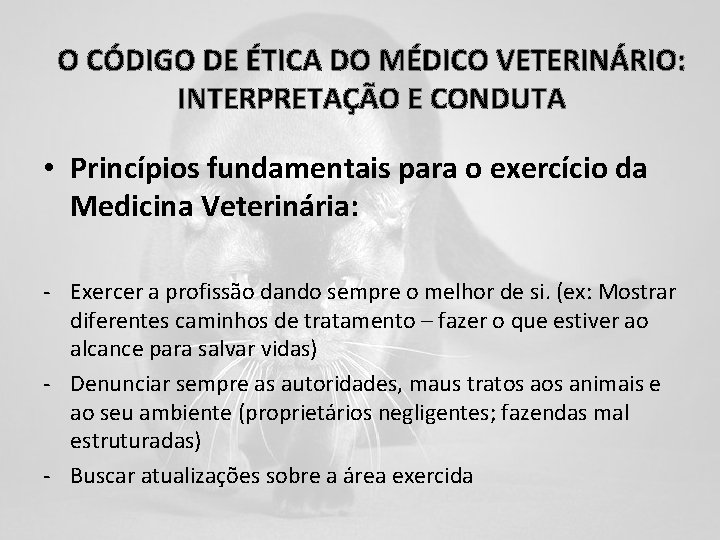 O CÓDIGO DE ÉTICA DO MÉDICO VETERINÁRIO: INTERPRETAÇÃO E CONDUTA

• Princípios fundamentais para o exercício da Medicina Veterinária:

- Exercer a profissão dando sempre o melhor de si. (ex: Mostrar diferentes caminhos de tratamento – fazer o que estiver ao alcance para salvar vidas)
- Denunciar sempre as autoridades, maus tratos aos animais e ao seu ambiente (proprietários negligentes; fazendas mal estruturadas)
- Buscar atualizações sobre a área exercida